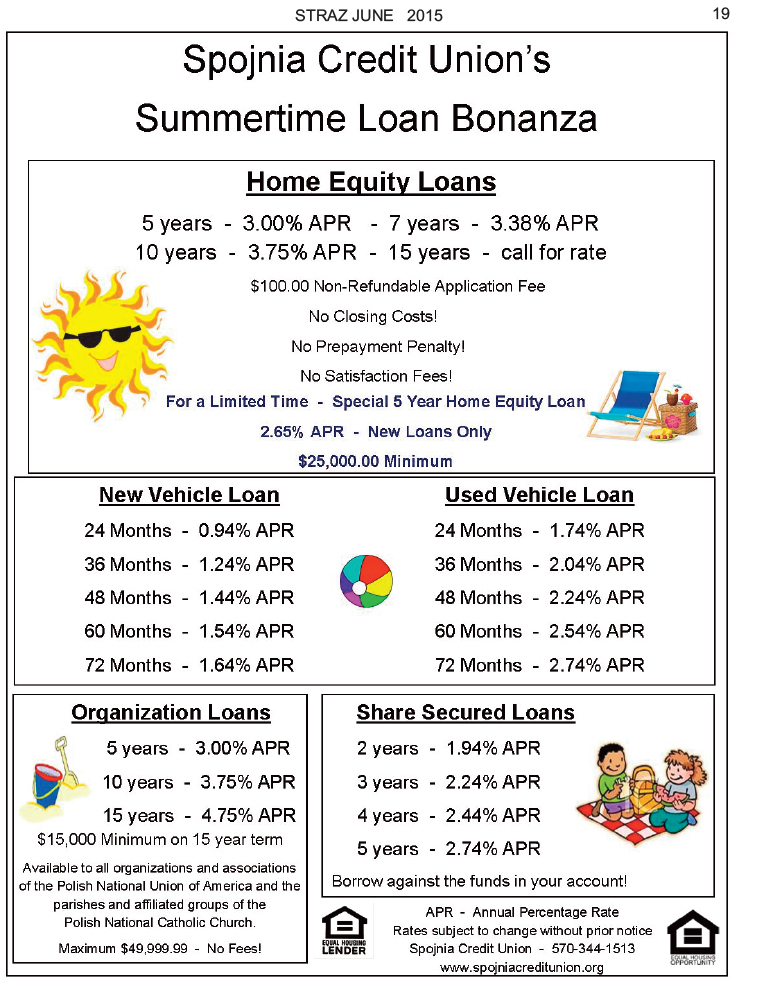 STRAZ JUNE 2015

19

Spojnia Credit Union's

Summertime Loan Bonanza

Home Equity Loans

5 years - 3.00% APR - 7 years - 3.38% APR

10 years - 3.75% APR - 15 years - call for rate

$100.00 Non-Refundable Application Fee

No Closing Costs!

No Prepayment Penalty!

No Satisfaction Fees!

For a Limited Time - Special 5 Year Home Equity Loan

2.65% APR - New Loans Only

$25,000.00 Minimum

New Vehicle Loan

24 Months - 0.94% APR

36 Months - 1.24% APR

48 Months - 1.44% APR

60 Months - 1.54% APR

72 Months - 1.64% APR

Used Vehicle Loan

24 Months - 1.74% APR

36 Months - 2.04% APR

48 Months - 2.24% APR

60 Months - 2.54% APR

72 Months - 2.74% APR

Organization Loans

5 years - 3.00% APR

10 years - 3.75% APR

15 years - 4.75% APR

$15,000 Minimum on 15 year term

Available to all organizations and associations of the Polish National Union of America and the parishes and affiliated groups of the Polish National Catholic Church.

Maximum $49,999.99 - No Fees!

Share Secured Loans

2 years - 1.94% APR

3 years - 2.24% APR

4 years - 2.44% APR

5 years - 2.74% APR

Borrow against the funds in your account!

EQUAL HOUSING LENDER

APR - Annual Percentage Rate

Rates subject to change without prior notice

Spojnia Credit Union - 570-344-1513

www.spojniacreditunion.org

EQUAL HOUSING OPPORTUNITY